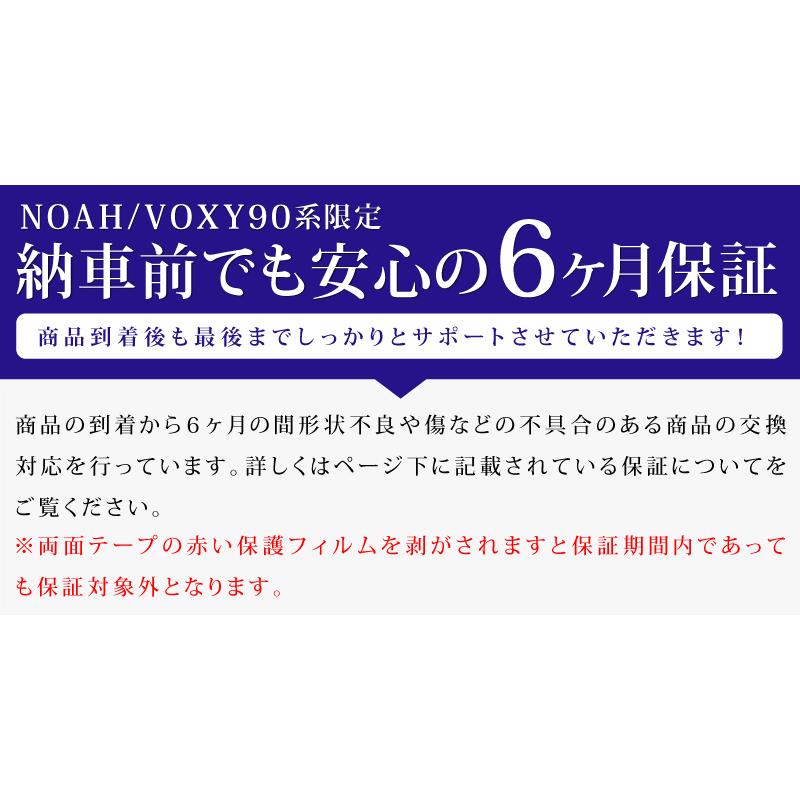 NOAH/VOXY90系限定
納車前でも安心の6ヶ月保証

商品到着後も最後までしっかりとサポートさせていただきます！

商品の到着から6ヶ月の間形状不良や傷などの不具合のある商品の交換対応を行っています。詳しくはページ下に記載されている保証についてをご覧ください。
※両面テープの赤い保護フィルムを剥がされますと保証期間内であっても保証対象外となります。